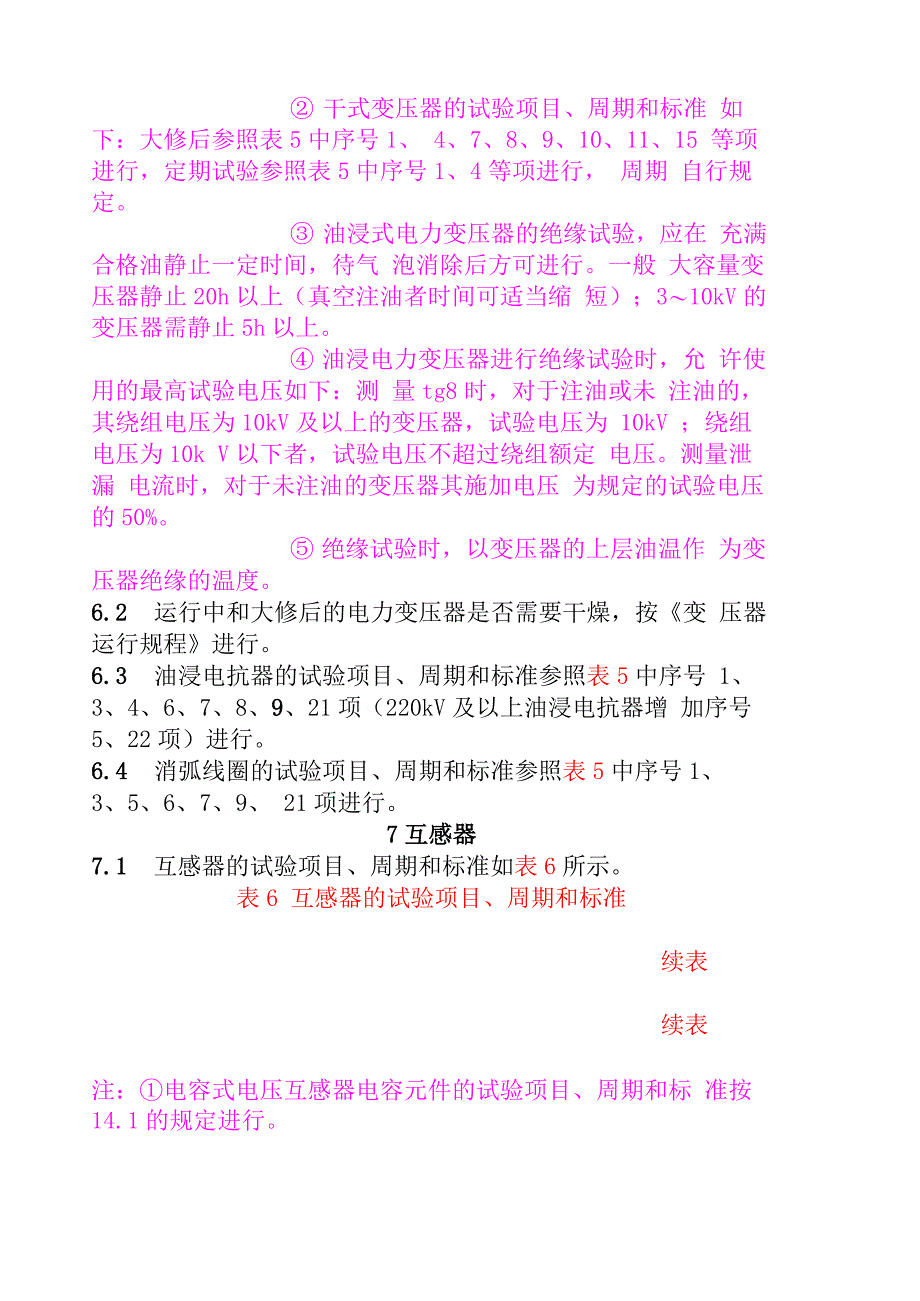 ② 干式变压器的试验项目、周期和标准 如下：大修后参照表 5 中序号 1、 4、7、8、9、10、11、15 等项进行，定期试验参照表 5 中序号 1、4 等项进行， 周期 自行规定。

③ 油浸式电力变压器的绝缘试验，应在 充满合格油静止一定时间，待气 泡消除后方可进行。一般 大容量变压器静止 20h 以上（真空注油者时间可适当缩 短）；3～10kV 的变压器需静止 5h 以上。

④ 油浸电力变压器进行绝缘试验时，允 许使用的最高试验电压如下：测 量 tg8 时，对于注油或未 注油的，其绕组电压为 10kV 及以上的变压器，试验电压为 10kV ；绕组电压为 10k V 以下者，试验电压不超过绕组额定 电压。测量泄漏 电流时，对于未注油的变压器其施加电压 为规定的试验电压的 50%。

⑤ 绝缘试验时，以变压器的上层油温作 为变压器绝缘的温度。

6.2 运行中和大修后的电力变压器是否需要干燥，按《变 压器运行规程》进行。

6.3 油浸电抗器的试验项目、周期和标准参照表 5 中序号 1、3、4、6、7、8、9、21 项（220kV 及以上油浸电抗器增 加序号 5、22 项）进行。

6.4 消弧线圈的试验项目、周期和标准参照表 5 中序号 1、3、5、6、7、9、 21 项进行。

7 互感器

7.1 互感器的试验项目、周期和标准如表 6 所示。

表 6 互感器的试验项目、周期和标准

续表

续表

注：①电容式电压互感器电容元件的试验项目、周期和标 准按 14.1 的规定进行。